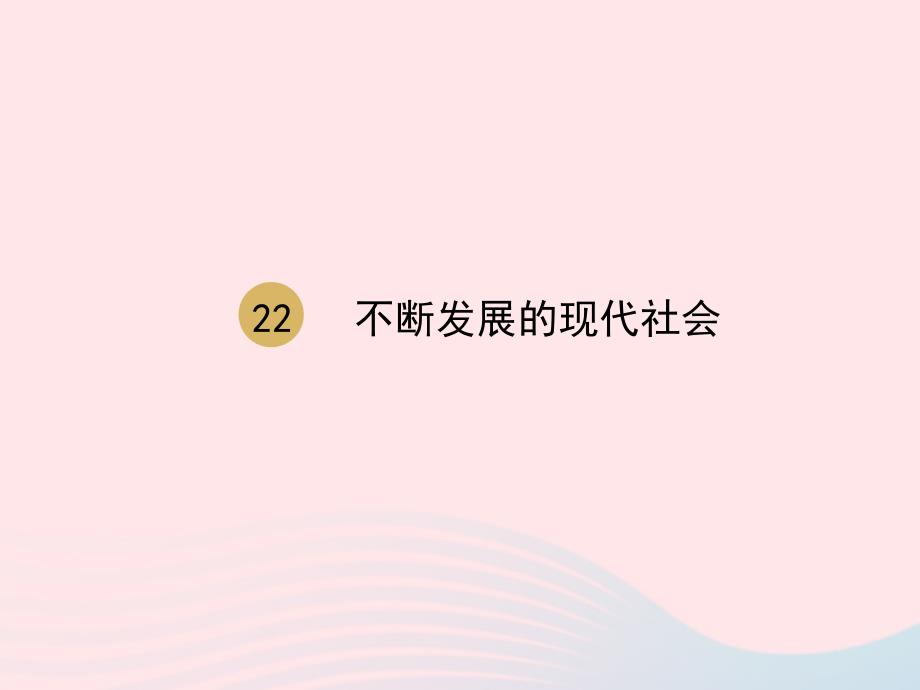 22 不断发展的现代社会